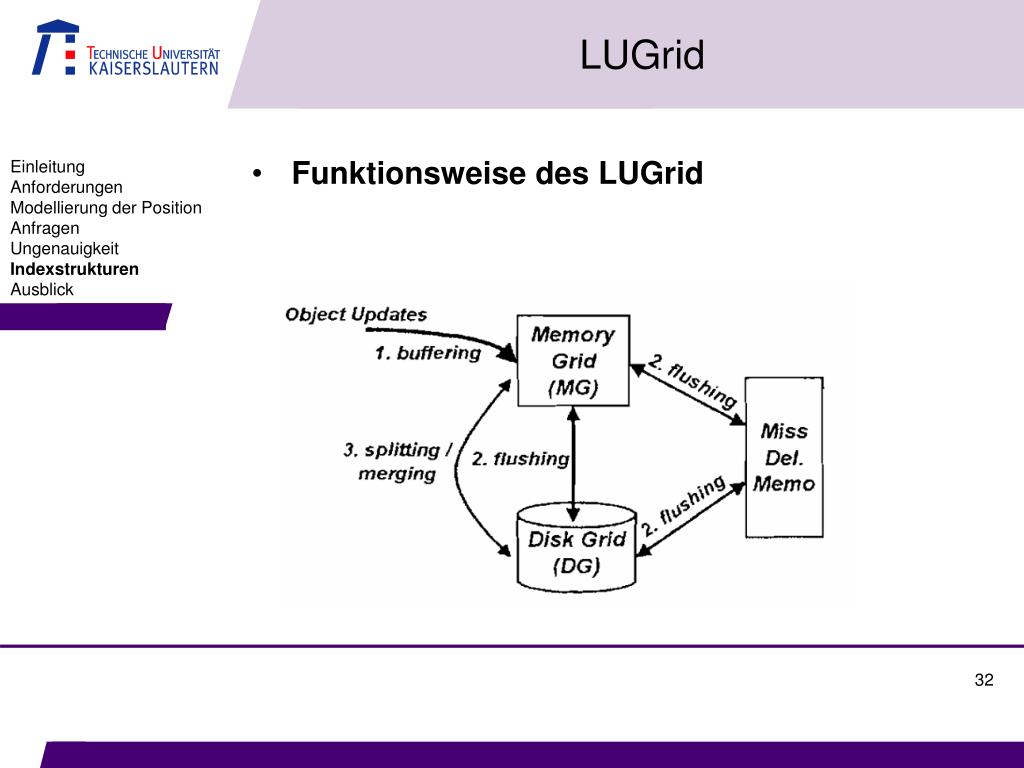 TECHNISCHE UNIVERSITÄT KAISERSLAUTERN

LUGrid

Einleitung
Anforderungen
Modellierung der Position
Anfragen
Ungenauigkeit
Indexstrukturen
Ausblick

• Funktionsweise des LUGrid

Object Updates
1. buffering
Memory Grid (MG)
2. flushing
Miss Del. Memo
3. splitting / merging
2. flushing
2. flushing
Disk Grid (DG)

32